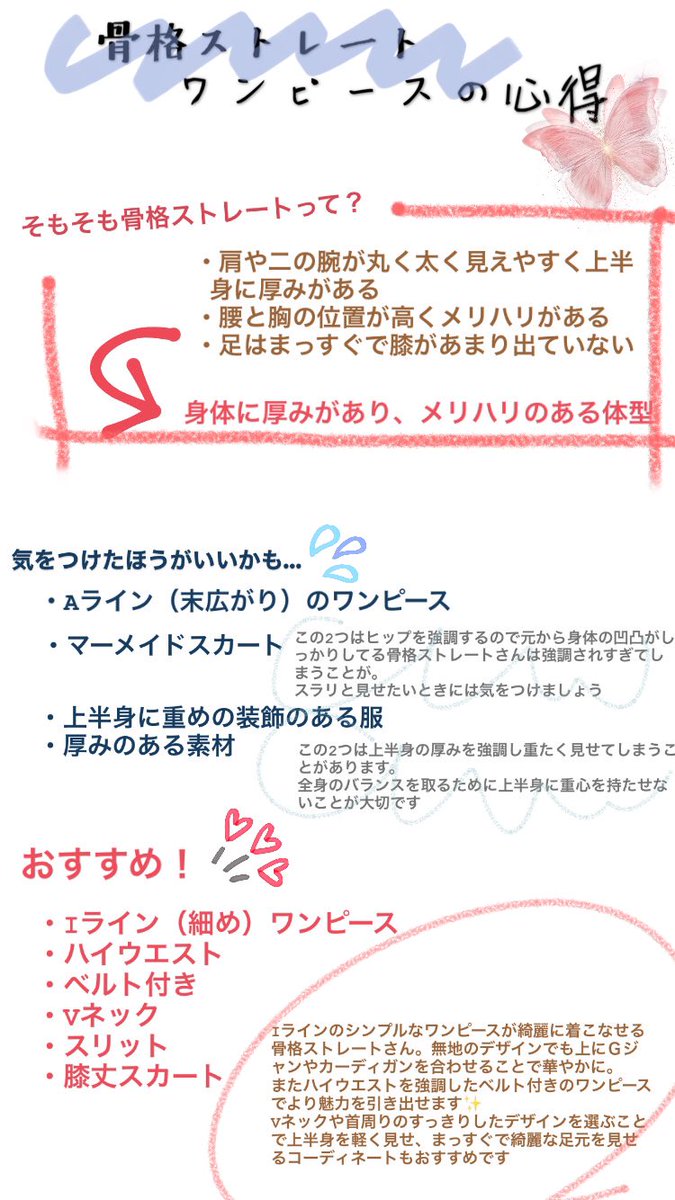 骨格ストレート
ワンピースの心得

そもそも骨格ストレートって？

・肩や二の腕が丸く太く見えやすく上半身に厚みがある
・腰と胸の位置が高くメリハリがある
・足はまっすぐで膝があまり出ていない

身体に厚みがあり、メリハリのある体型

気をつけたほうがいいかも…

・Aライン（末広がり）のワンピース
・マーメイドスカート

この2つはヒップを強調するので元から身体の凹凸がしっかりしてる骨格ストレートさんは強調されすぎてしまうことが。
スラリと見せたいときには気をつけましょう

・上半身に重めの装飾のある服
・厚みのある素材

この2つは上半身の厚みを強調し重たく見せてしまうことがあります。
全身のバランスを取るために上半身に重心を持たせないことが大切です

おすすめ！

・Iライン（細め）ワンピース
・ハイウエスト
・ベルト付き
・Vネック
・スリット
・膝丈スカート

Iラインのシンプルなワンピースが綺麗に着こなせる骨格ストレートさん。無地のデザインでも上にGジャンやカーディガンを合わせることで華やかに。
またハイウエストを強調したベルト付きのワンピースでより魅力を引き出せます✨
Vネックや首周りのすっきりしたデザインを選ぶことで上半身を軽く見せ、まっすぐで綺麗な足元を見せるコーディネートもおすすめです